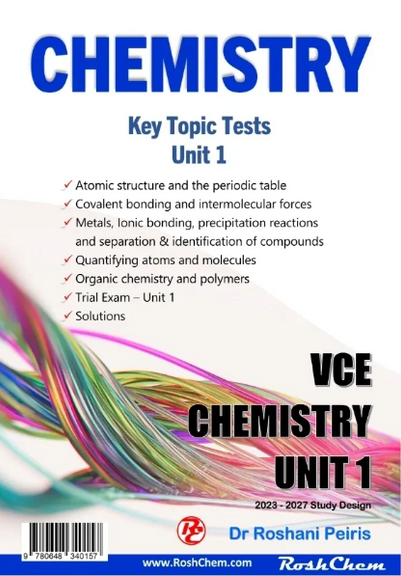 CHEMISTRY

Key Topic Tests
Unit 1

✓ Atomic structure and the periodic table
✓ Covalent bonding and intermolecular forces
✓ Metals, Ionic bonding, precipitation reactions and separation & identification of compounds
✓ Quantifying atoms and molecules
✓ Organic chemistry and polymers
✓ Trial Exam – Unit 1
✓ Solutions

VCE
CHEMISTRY
UNIT 1

2023 - 2027 Study Design

RC

Dr Roshani Peiris

9 780648 340157

www.RoshChem.com

RoshChem